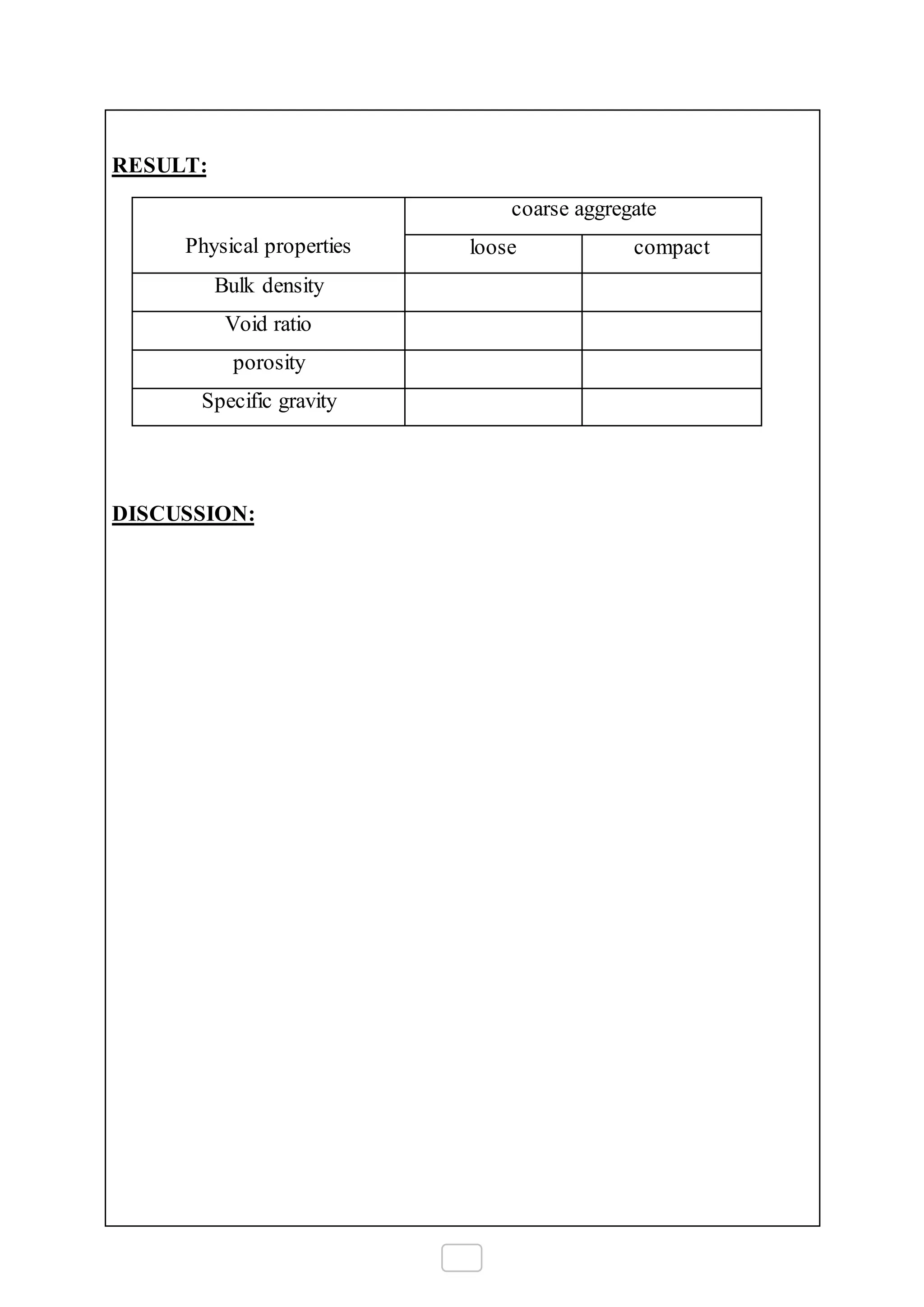 RESULT:

| Physical properties | coarse aggregate | |
|---|---|---|
| | loose | compact |
| Bulk density | | |
| Void ratio | | |
| porosity | | |
| Specific gravity | | |

DISCUSSION: